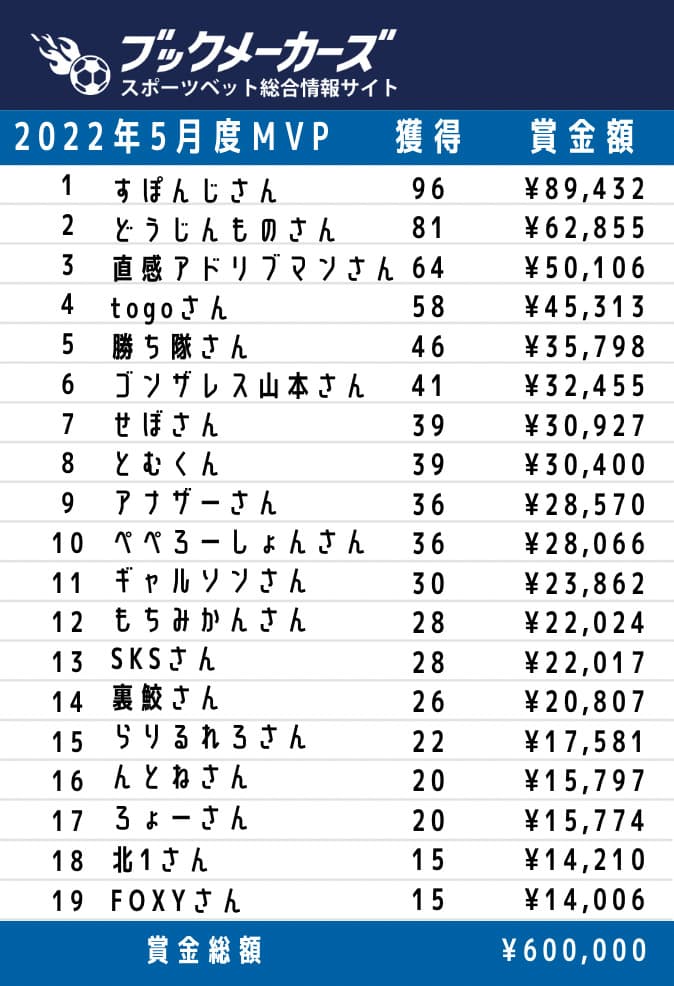 ブックメーカーズ
スポーツベット総合情報サイト

| 2022年5月度MVP | | 獲得 | 賞金額 |
|---|---|---|---|
| 1 | すぽんじさん | 96 | ¥89,432 |
| 2 | どうじんものさん | 81 | ¥62,855 |
| 3 | 直感アドリブマンさん | 64 | ¥50,106 |
| 4 | togoさん | 58 | ¥45,313 |
| 5 | 勝ち隊さん | 46 | ¥35,798 |
| 6 | ゴンザレス山本さん | 41 | ¥32,455 |
| 7 | せぼさん | 39 | ¥30,927 |
| 8 | とむくん | 39 | ¥30,400 |
| 9 | アナザーさん | 36 | ¥28,570 |
| 10 | ぺぺろーしょんさん | 36 | ¥28,066 |
| 11 | ギャルソンさん | 30 | ¥23,862 |
| 12 | もちみかんさん | 28 | ¥22,024 |
| 13 | SKSさん | 28 | ¥22,017 |
| 14 | 裏鮫さん | 26 | ¥20,807 |
| 15 | らりるれろさん | 22 | ¥17,581 |
| 16 | んとねさん | 20 | ¥15,797 |
| 17 | ろょーさん | 20 | ¥15,774 |
| 18 | 北1さん | 15 | ¥14,210 |
| 19 | FOXYさん | 15 | ¥14,006 |
| | 賞金総額 | | ¥600,000 |